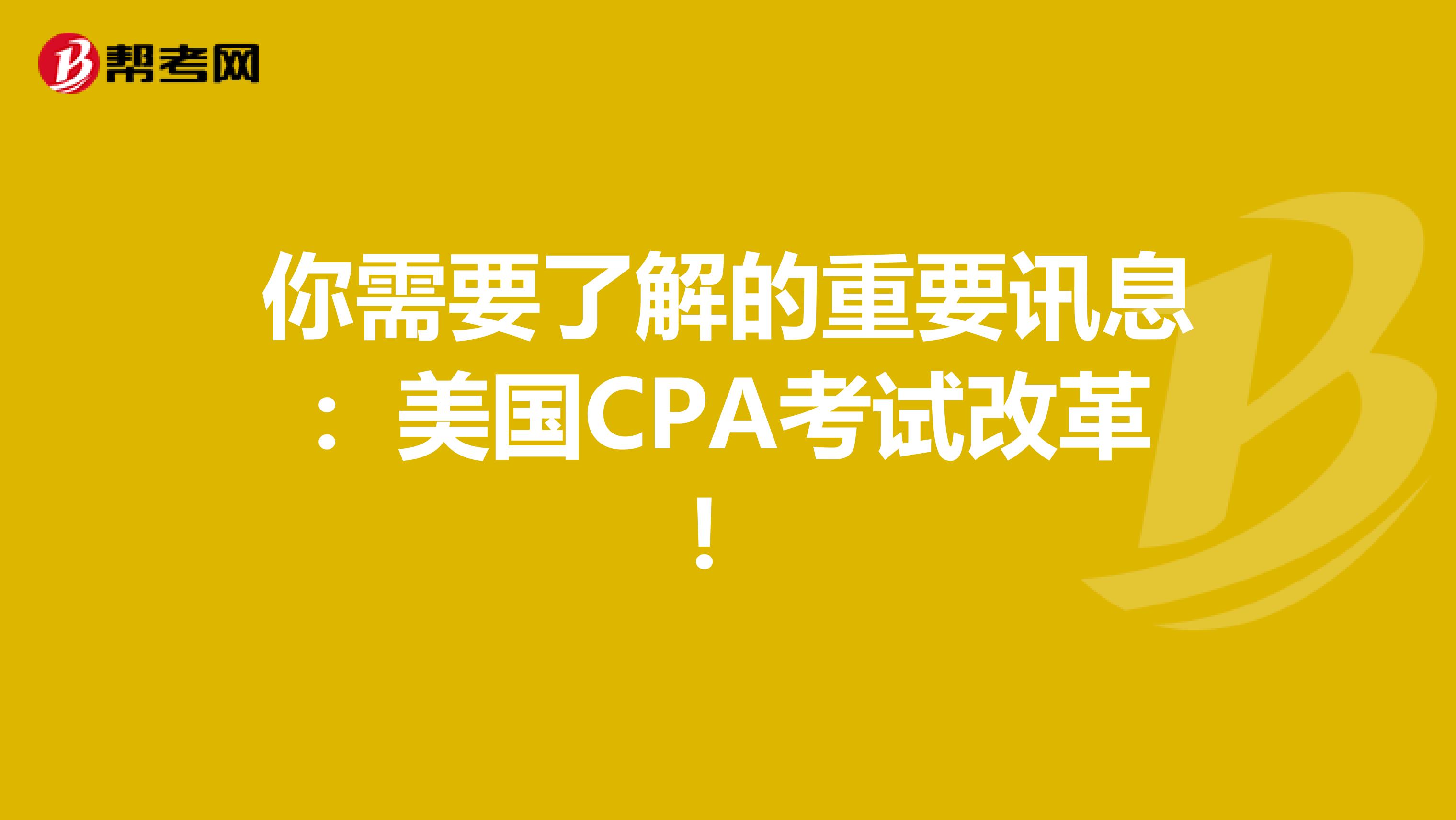 帮考网

你需要了解的重要讯息：美国CPA考试改革！